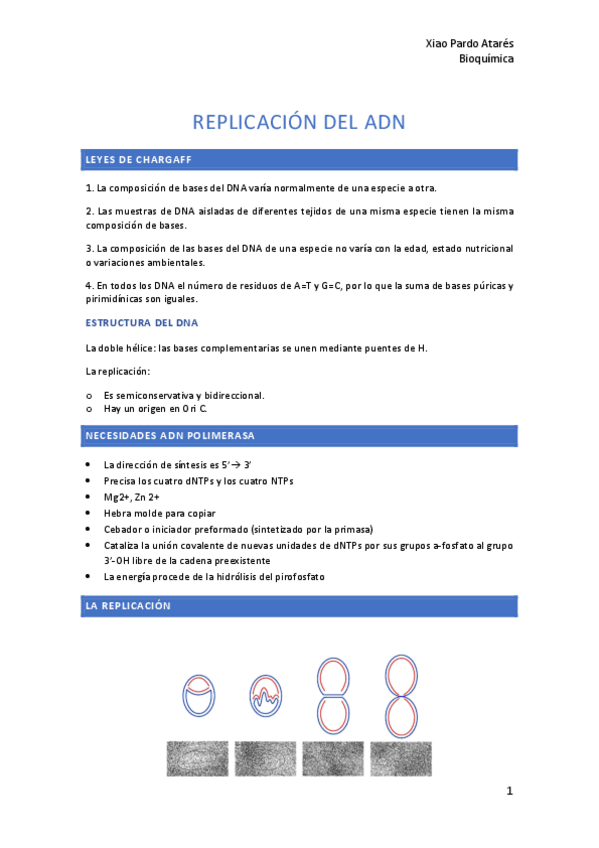 Xiao Pardo Atarés
Bioquímica

REPLICACIÓN DEL ADN

LEYES DE CHARGAFF

1. La composición de bases del DNA varía normalmente de una especie a otra.

2. Las muestras de DNA aisladas de diferentes tejidos de una misma especie tienen la misma composición de bases.

3. La composición de las bases del DNA de una especie no varía con la edad, estado nutricional o variaciones ambientales.

4. En todos los DNA el número de residuos de A=T y G=C, por lo que la suma de bases púricas y pirimidínicas son iguales.

ESTRUCTURA DEL DNA

La doble hélice: las bases complementarias se unen mediante puentes de H.

La replicación:

o Es semiconservativa y bidireccional.
o Hay un origen en Ori C.

NECESIDADES ADN POLIMERASA

• La dirección de síntesis es 5'→ 3'
• Precisa los cuatro dNTPs y los cuatro NTPs
• Mg2+, Zn 2+
• Hebra molde para copiar
• Cebador o iniciador preformado (sintetizado por la primasa)
• Cataliza la unión covalente de nuevas unidades de dNTPs por sus grupos a-fosfato al grupo 3'-OH libre de la cadena preexistente
• La energía procede de la hidrólisis del pirofosfato

LA REPLICACIÓN

1